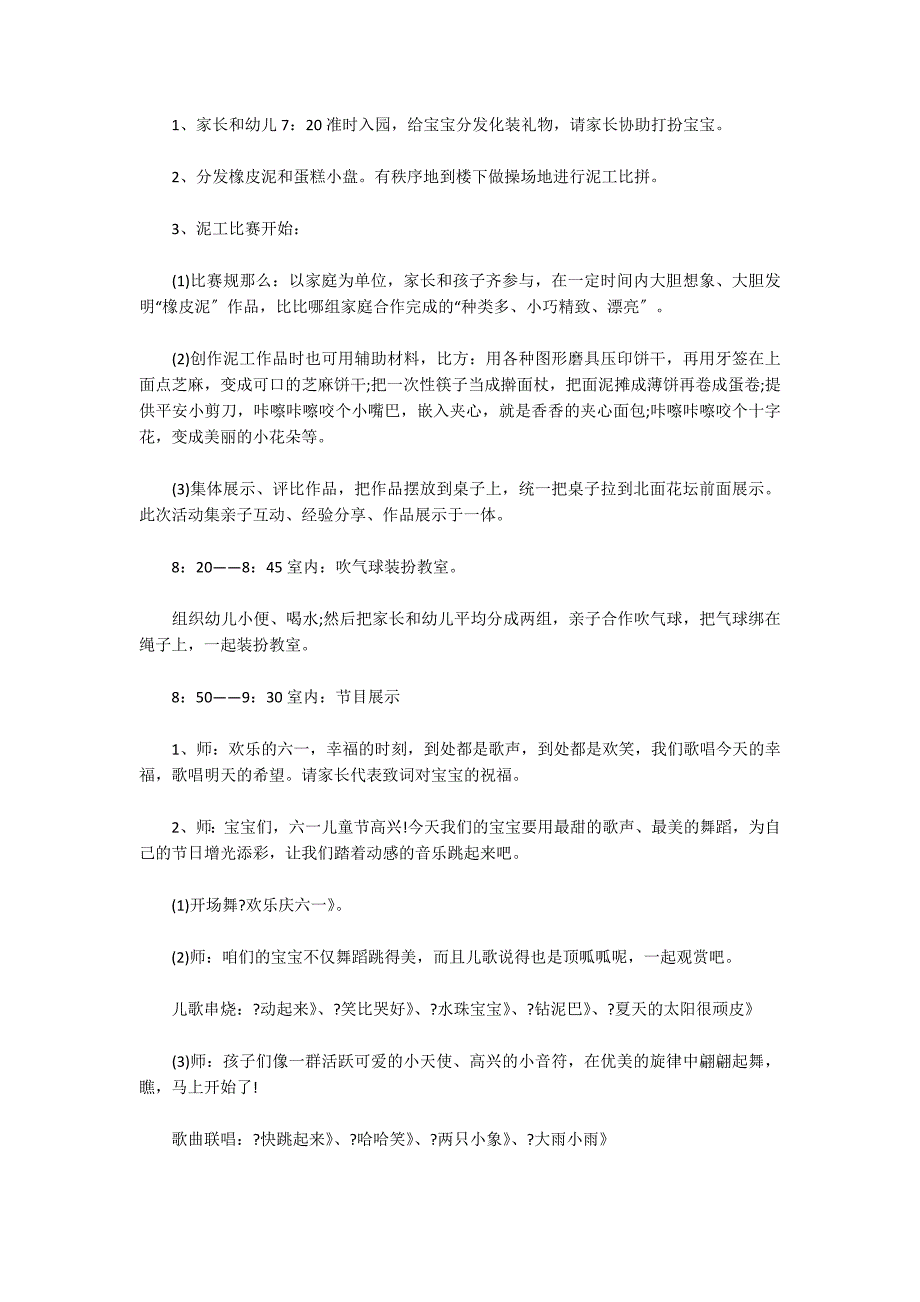 1、家长和幼儿7：20准时入园，给宝宝分发化装礼物，请家长协助打扮宝宝。

2、分发橡皮泥和蛋糕小盘。有秩序地到楼下做操场地进行泥工比拼。

3、泥工比赛开始：

(1)比赛规那么：以家庭为单位，家长和孩子齐参与，在一定时间内大胆想象、大胆发明“橡皮泥″作品，比比哪组家庭合作完成的“种类多、小巧精致、漂亮″。

(2)创作泥工作品时也可用辅助材料，比方：用各种图形磨具压印饼干，再用牙签在上面点芝麻，变成可口的芝麻饼干;把一次性筷子当成擀面杖，把面泥摊成薄饼再卷成蛋卷;提供平安小剪刀，咔嚓咔嚓咬个小嘴巴，嵌入夹心，就是香香的夹心面包;咔嚓咔嚓咬个十字花，变成美丽的小花朵等。

(3)集体展示、评比作品，把作品摆放到桌子上，统一把桌子拉到北面花坛前面展示。此次活动集亲子互动、经验分享、作品展示于一体。

8：20——8：45室内：吹气球装扮教室。

组织幼儿小便、喝水;然后把家长和幼儿平均分成两组，亲子合作吹气球，把气球绑在绳子上，一起装扮教室。

8：50——9：30室内：节目展示

1、师：欢乐的六一，幸福的时刻，到处都是歌声，到处都是欢笑，我们歌唱今天的幸福，歌唱明天的希望。请家长代表致词对宝宝的祝福。

2、师：宝宝们，六一儿童节高兴!今天我们的宝宝要用最甜的歌声、最美的舞蹈，为自己的节日增光添彩，让我们踏着动感的音乐跳起来吧。

(1)开场舞?欢乐庆六一》。

(2)师：咱们的宝宝不仅舞蹈跳得美，而且儿歌说得也是顶呱呱呢，一起观赏吧。

儿歌串烧：?动起来》、?笑比哭好》、?水珠宝宝》、?钻泥巴》、?夏天的太阳很顽皮》

(3)师：孩子们像一群活跃可爱的小天使、高兴的小音符，在优美的旋律中翩翩起舞，瞧，马上开始了!

歌曲联唱：?快跳起来》、?哈哈笑》、?两只小象》、?大雨小雨》